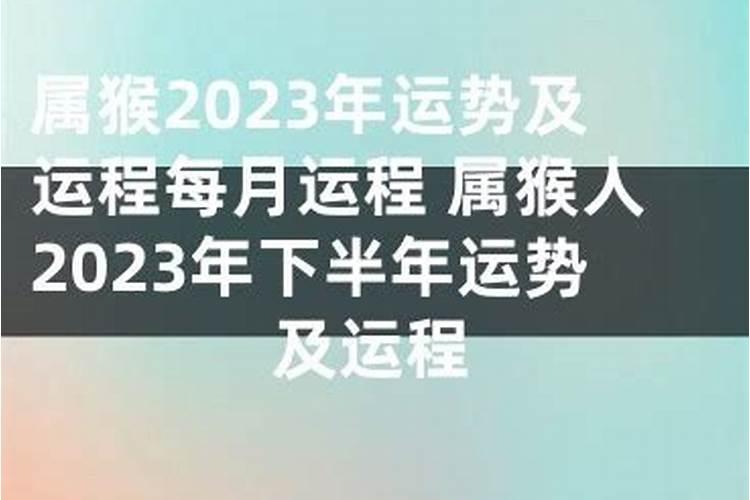 属猴2023年运势及运程每月运程 属猴人2023年下半年运势及运程